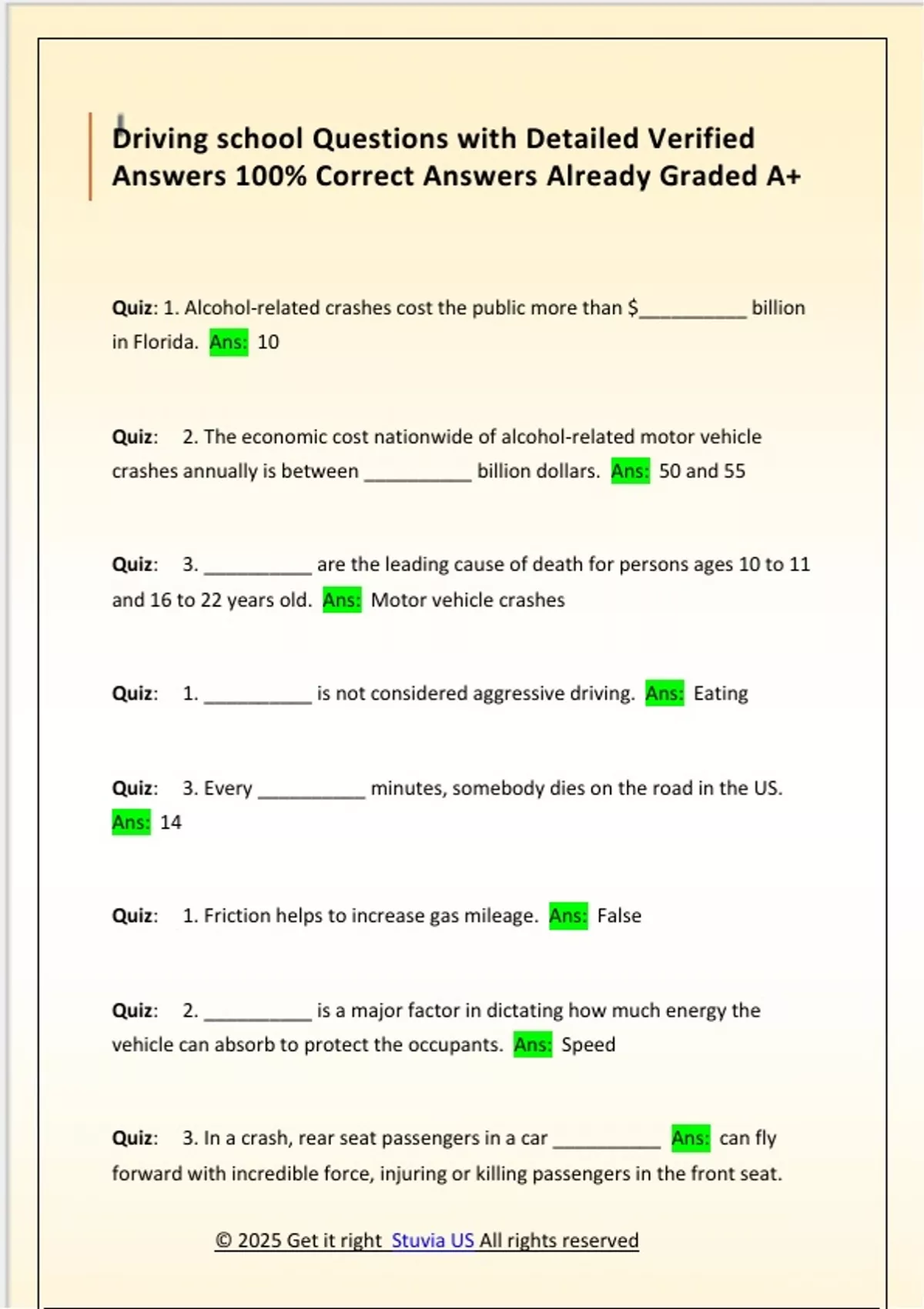 Driving school Questions with Detailed Verified Answers 100% Correct Answers Already Graded A+

Quiz: 1. Alcohol-related crashes cost the public more than $__________ billion in Florida. Ans: 10

Quiz: 2. The economic cost nationwide of alcohol-related motor vehicle crashes annually is between __________ billion dollars. Ans: 50 and 55

Quiz: 3. __________ are the leading cause of death for persons ages 10 to 11 and 16 to 22 years old. Ans: Motor vehicle crashes

Quiz: 1. __________ is not considered aggressive driving. Ans: Eating

Quiz: 3. Every __________ minutes, somebody dies on the road in the US. Ans: 14

Quiz: 1. Friction helps to increase gas mileage. Ans: False

Quiz: 2. __________ is a major factor in dictating how much energy the vehicle can absorb to protect the occupants. Ans: Speed

Quiz: 3. In a crash, rear seat passengers in a car __________ Ans: can fly forward with incredible force, injuring or killing passengers in the front seat.

© 2025 Get it right Stuvia US All rights reserved